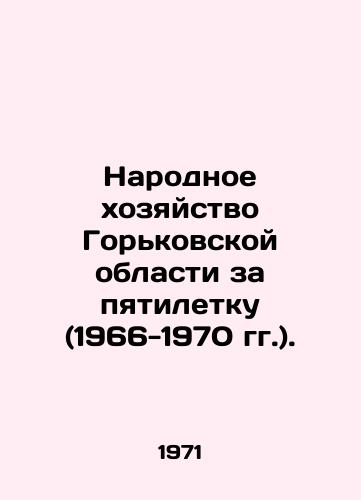 Народное хозяйство Горьковской области за пятилетку (1966-1970 гг.).

1971